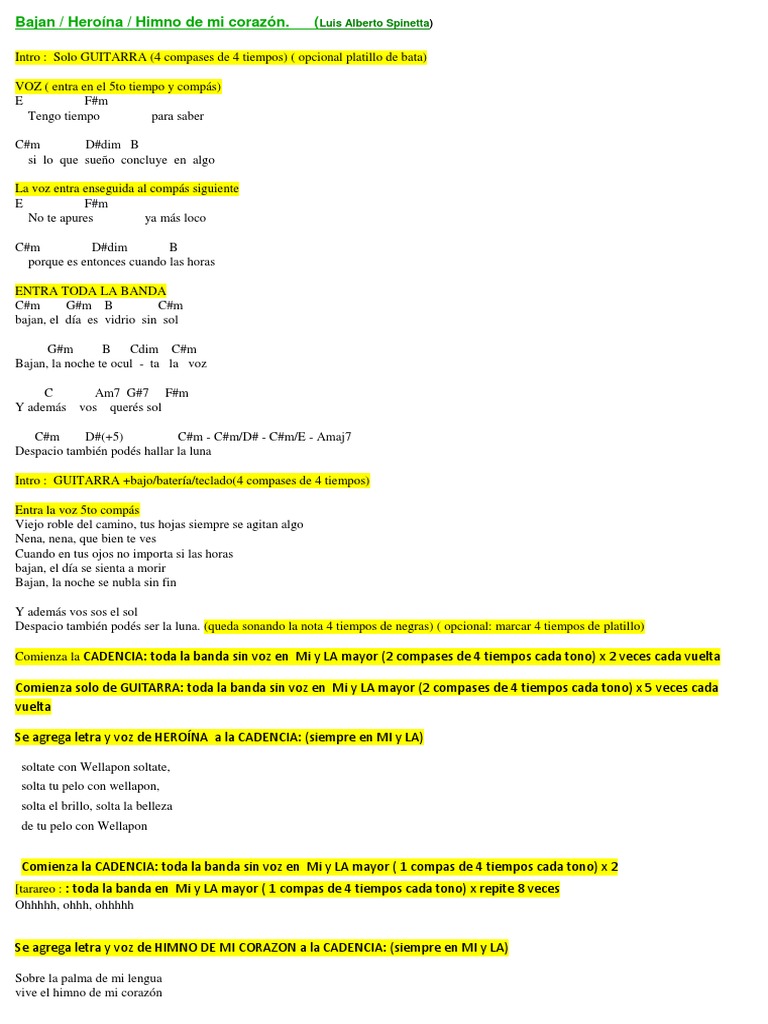 Bajan / Heroína / Himno de mi corazón. (Luis Alberto Spinetta)

Intro : Solo GUITARRA (4 compases de 4 tiempos) ( opcional platillo de bata)

VOZ ( entra en el 5to tiempo y compás)
E F#m
Tengo tiempo para saber

C#m D#dim B
si lo que sueño concluye en algo

La voz entra enseguida al compás siguiente
E F#m
No te apures ya más loco

C#m D#dim B
porque es entonces cuando las horas

ENTRA TODA LA BANDA
C#m G#m B C#m
bajan, el día es vidrio sin sol

G#m B Cdim C#m
Bajan, la noche te ocul - ta la voz

C Am7 G#7 F#m
Y además vos querés sol

C#m D#(+5) C#m - C#m/D# - C#m/E - Amaj7
Despacio también podés hallar la luna

Intro : GUITARRA +bajo/batería/teclado(4 compases de 4 tiempos)

Entra la voz 5to compás
Viejo roble del camino, tus hojas siempre se agitan algo
Nena, nena, que bien te ves
Cuando en tus ojos no importa si las horas
bajan, el día se sienta a morir
Bajan, la noche se nubla sin fin

Y además vos sos el sol
Despacio también podés ser la luna. (queda sonando la nota 4 tiempos de negras) ( opcional: marcar 4 tiempos de platillo)

Comienza la CADENCIA: toda la banda sin voz en Mi y LA mayor (2 compases de 4 tiempos cada tono) x 2 veces cada vuelta

Comienza solo de GUITARRA: toda la banda sin voz en Mi y LA mayor (2 compases de 4 tiempos cada tono) x 5 veces cada vuelta

Se agrega letra y voz de HEROÍNA a la CADENCIA: (siempre en MI y LA)

soltate con Wellapon soltate,
solta tu pelo con wellapon,
solta el brillo, solta la belleza
de tu pelo con Wellapon

Comienza la CADENCIA: toda la banda sin voz en Mi y LA mayor ( 1 compas de 4 tiempos cada tono) x 2
[tarareo : : toda la banda en Mi y LA mayor ( 1 compas de 4 tiempos cada tono) x repite 8 veces
Ohhhhh, ohhh, ohhhhh

Se agrega letra y voz de HIMNO DE MI CORAZON a la CADENCIA: (siempre en MI y LA)

Sobre la palma de mi lengua
vive el himno de mi corazón